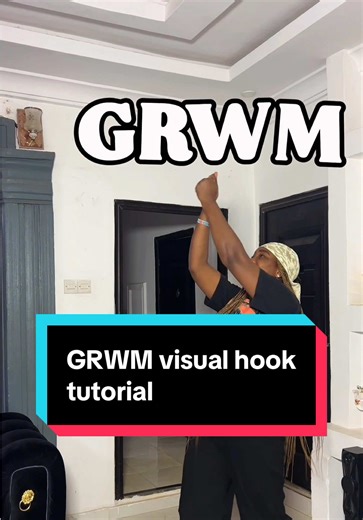 GRWM

GRWM visual hook tutorial